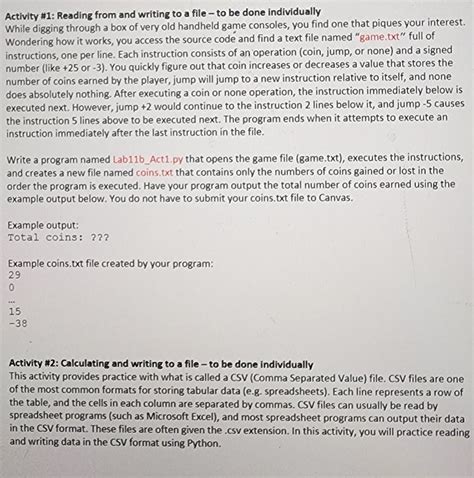 Activity #1: Reading from and writing to a file – to be done individually
While digging through a box of very old handheld game consoles, you find one that piques your interest. Wondering how it works, you access the source code and find a text file named "game.txt" full of instructions, one per line. Each instruction consists of an operation (coin, jump, or none) and a signed number (like +25 or -3). You quickly figure out that coin increases or decreases a value that stores the number of coins earned by the player, jump will jump to a new instruction relative to itself, and none does absolutely nothing. After executing a coin or none operation, the instruction immediately below is executed next. However, jump +2 would continue to the instruction 2 lines below it, and jump -5 causes the instruction 5 lines above to be executed next. The program ends when it attempts to execute an instruction immediately after the last instruction in the file.

Write a program named Lab11b_Act1.py that opens the game file (game.txt), executes the instructions, and creates a new file named coins.txt that contains only the numbers of coins gained or lost in the order the program is executed. Have your program output the total number of coins earned using the example output below. You do not have to submit your coins.txt file to Canvas.

Example output:
Total coins: ???

Example coins.txt file created by your program:
29
0
...
15
-38

Activity #2: Calculating and writing to a file – to be done individually
This activity provides practice with what is called a CSV (Comma Separated Value) file. CSV files are one of the most common formats for storing tabular data (e.g. spreadsheets). Each line represents a row of the table, and the cells in each column are separated by commas. CSV files can usually be read by spreadsheet programs (such as Microsoft Excel), and most spreadsheet programs can output their data in the CSV format. These files are often given the .csv extension. In this activity, you will practice reading and writing data in the CSV format using Python.